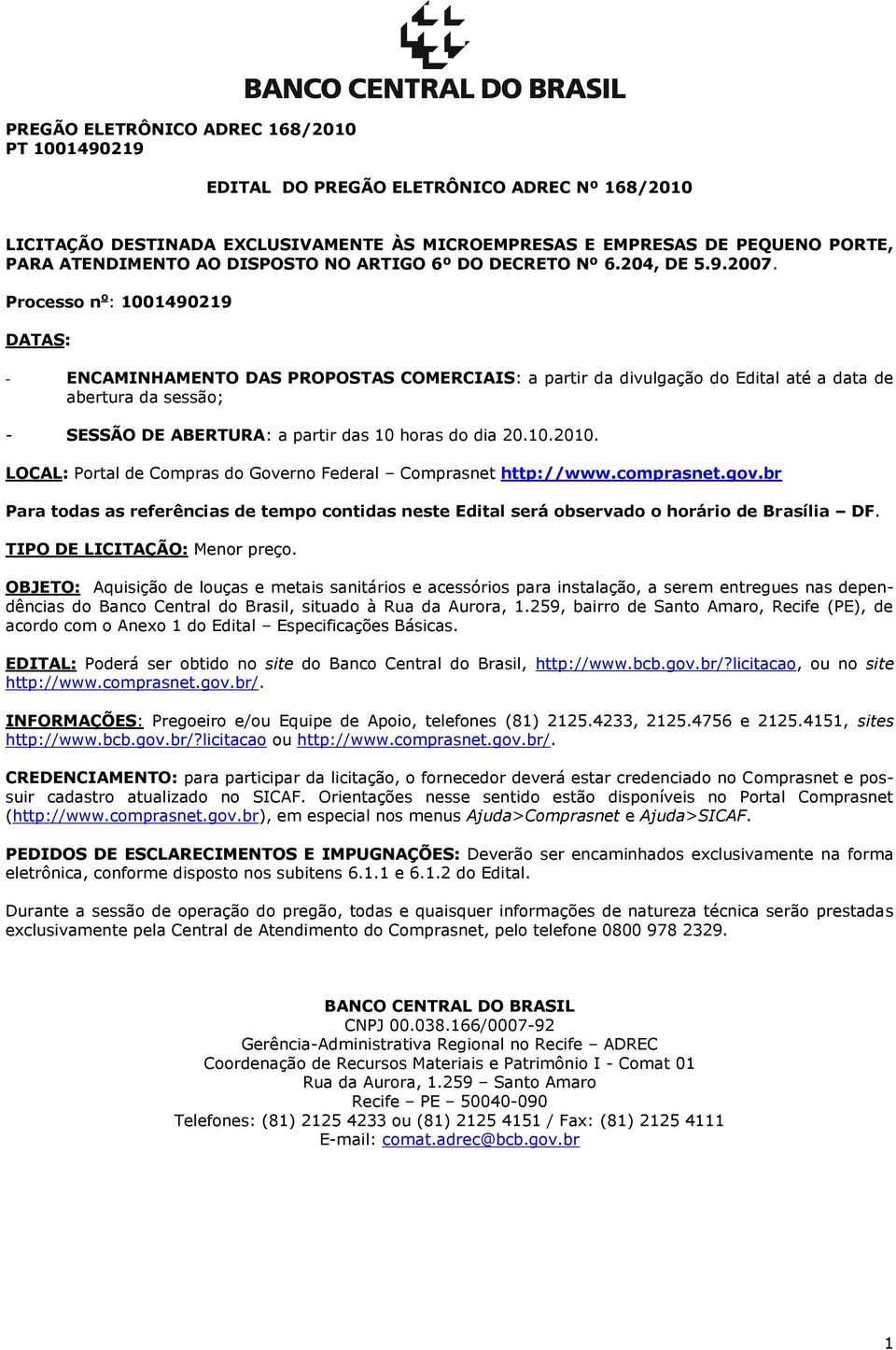 BANCO CENTRAL DO BRASIL

PREGÃO ELETRÔNICO ADREC 168/2010
PT 1001490219

EDITAL DO PREGÃO ELETRÔNICO ADREC Nº 168/2010

LICITAÇÃO DESTINADA EXCLUSIVAMENTE ÀS MICROEMPRESAS E EMPRESAS DE PEQUENO PORTE, PARA ATENDIMENTO AO DISPOSTO NO ARTIGO 6º DO DECRETO Nº 6.204, DE 5.9.2007.

Processo nº: 1001490219

DATAS:

- ENCAMINHAMENTO DAS PROPOSTAS COMERCIAIS: a partir da divulgação do Edital até a data de abertura da sessão;

- SESSÃO DE ABERTURA: a partir das 10 horas do dia 20.10.2010.

LOCAL: Portal de Compras do Governo Federal – Comprasnet http://www.comprasnet.gov.br

Para todas as referências de tempo contidas neste Edital será observado o horário de Brasília – DF.

TIPO DE LICITAÇÃO: Menor preço.

OBJETO: Aquisição de louças e metais sanitários e acessórios para instalação, a serem entregues nas dependências do Banco Central do Brasil, situado à Rua da Aurora, 1.259, bairro de Santo Amaro, Recife (PE), de acordo com o Anexo 1 do Edital – Especificações Básicas.

EDITAL: Poderá ser obtido no site do Banco Central do Brasil, http://www.bcb.gov.br/?licitacao, ou no site http://www.comprasnet.gov.br/.

INFORMAÇÕES: Pregoeiro e/ou Equipe de Apoio, telefones (81) 2125.4233, 2125.4756 e 2125.4151, sites http://www.bcb.gov.br/?licitacao ou http://www.comprasnet.gov.br/.

CREDENCIAMENTO: para participar da licitação, o fornecedor deverá estar credenciado no Comprasnet e possuir cadastro atualizado no SICAF. Orientações nesse sentido estão disponíveis no Portal Comprasnet (http://www.comprasnet.gov.br), em especial nos menus Ajuda>Comprasnet e Ajuda>SICAF.

PEDIDOS DE ESCLARECIMENTOS E IMPUGNAÇÕES: Deverão ser encaminhados exclusivamente na forma eletrônica, conforme disposto nos subitens 6.1.1 e 6.1.2 do Edital.

Durante a sessão de operação do pregão, todas e quaisquer informações de natureza técnica serão prestadas exclusivamente pela Central de Atendimento do Comprasnet, pelo telefone 0800 978 2329.

BANCO CENTRAL DO BRASIL
CNPJ 00.038.166/0007-92
Gerência-Administrativa Regional no Recife – ADREC
Coordenação de Recursos Materiais e Patrimônio I - Comat 01
Rua da Aurora, 1.259 – Santo Amaro
Recife – PE – 50040-090
Telefones: (81) 2125 4233 ou (81) 2125 4151 / Fax: (81) 2125 4111
E-mail: comat.adrec@bcb.gov.br

1